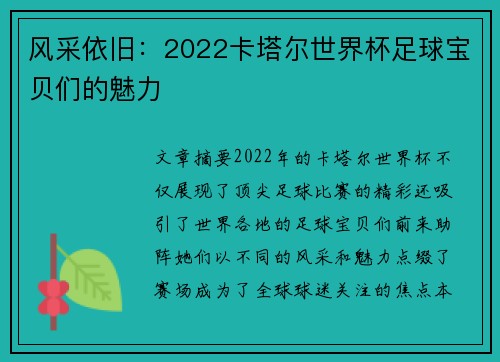 风采依旧：2022卡塔尔世界杯足球宝贝们的魅力

文章摘要2022年的卡塔尔世界杯不仅展现了顶尖足球比赛的精彩还吸引了世界各地的足球宝贝们前来助阵她们以不同的风采和魅力点缀了赛场成为了全球球迷关注的焦点本